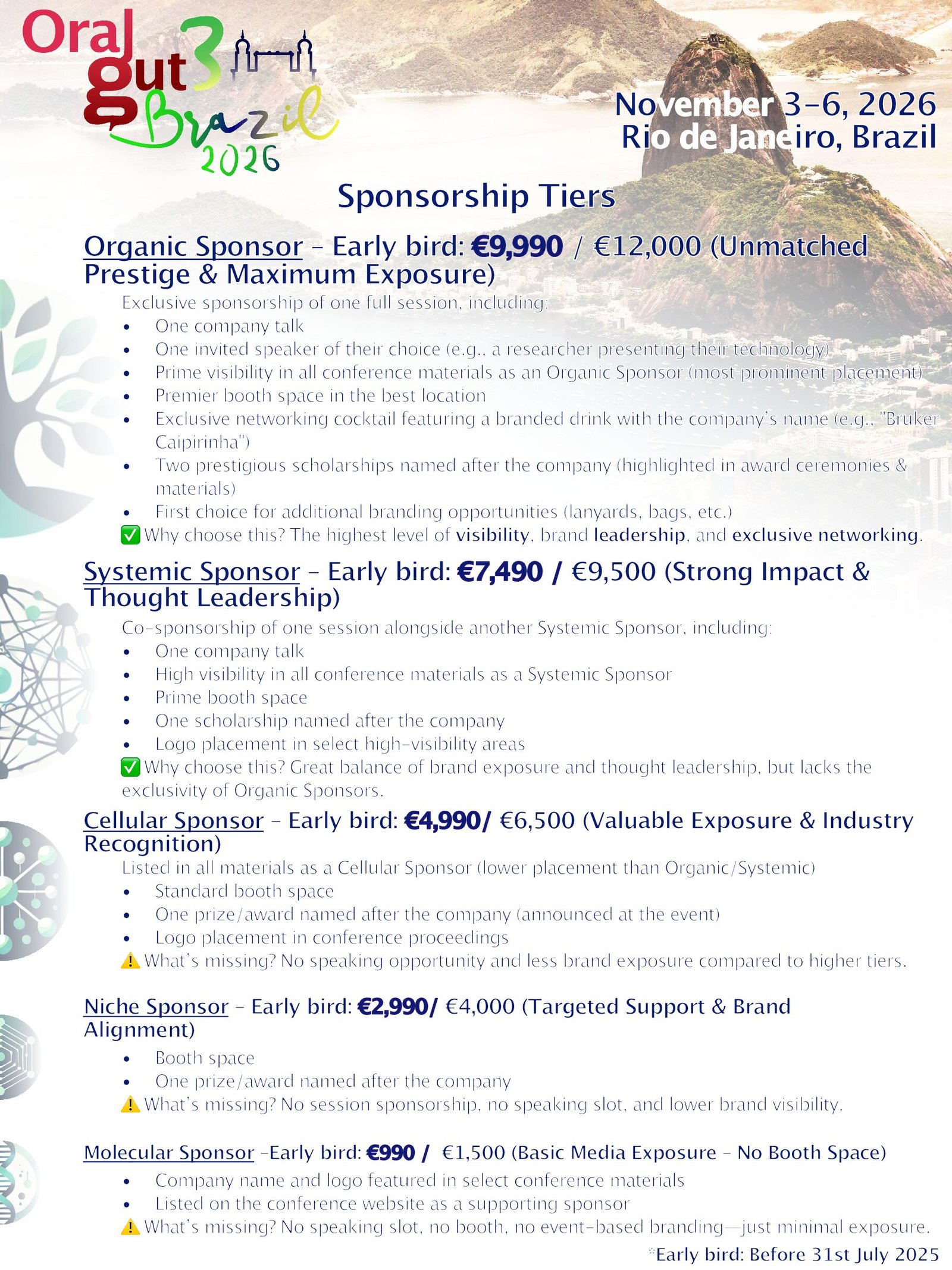 Oral gut 3 Brazil 2026

November 3-6, 2026
Rio de Janeiro, Brazil

Sponsorship Tiers

Organic Sponsor – Early bird: €9,990 / €12,000 (Unmatched Prestige & Maximum Exposure)

Exclusive sponsorship of one full session, including:
- One company talk
- One invited speaker of their choice (e.g., a researcher presenting their technology)
- Prime visibility in all conference materials as an Organic Sponsor (most prominent placement)
- Premier booth space in the best location
- Exclusive networking cocktail featuring a branded drink with the company's name (e.g., "Bruker Caipirinha")
- Two prestigious scholarships named after the company (highlighted in award ceremonies & materials)
- First choice for additional branding opportunities (lanyards, bags, etc.)

✅ Why choose this? The highest level of visibility, brand leadership, and exclusive networking.

Systemic Sponsor – Early bird: €7,490 / €9,500 (Strong Impact & Thought Leadership)

Co-sponsorship of one session alongside another Systemic Sponsor, including:
- One company talk
- High visibility in all conference materials as a Systemic Sponsor
- Prime booth space
- One scholarship named after the company
- Logo placement in select high-visibility areas

✅ Why choose this? Great balance of brand exposure and thought leadership, but lacks the exclusivity of Organic Sponsors.

Cellular Sponsor – Early bird: €4,990/ €6,500 (Valuable Exposure & Industry Recognition)

Listed in all materials as a Cellular Sponsor (lower placement than Organic/Systemic)
- Standard booth space
- One prize/award named after the company (announced at the event)
- Logo placement in conference proceedings

⚠️ What's missing? No speaking opportunity and less brand exposure compared to higher tiers.

Niche Sponsor – Early bird: €2,990/ €4,000 (Targeted Support & Brand Alignment)

- Booth space
- One prize/award named after the company

⚠️ What's missing? No session sponsorship, no speaking slot, and lower brand visibility.

Molecular Sponsor –Early bird: €990 / €1,500 (Basic Media Exposure – No Booth Space)

- Company name and logo featured in select conference materials
- Listed on the conference website as a supporting sponsor

⚠️ What's missing? No speaking slot, no booth, no event-based branding—just minimal exposure.

*Early bird: Before 31st July 2025